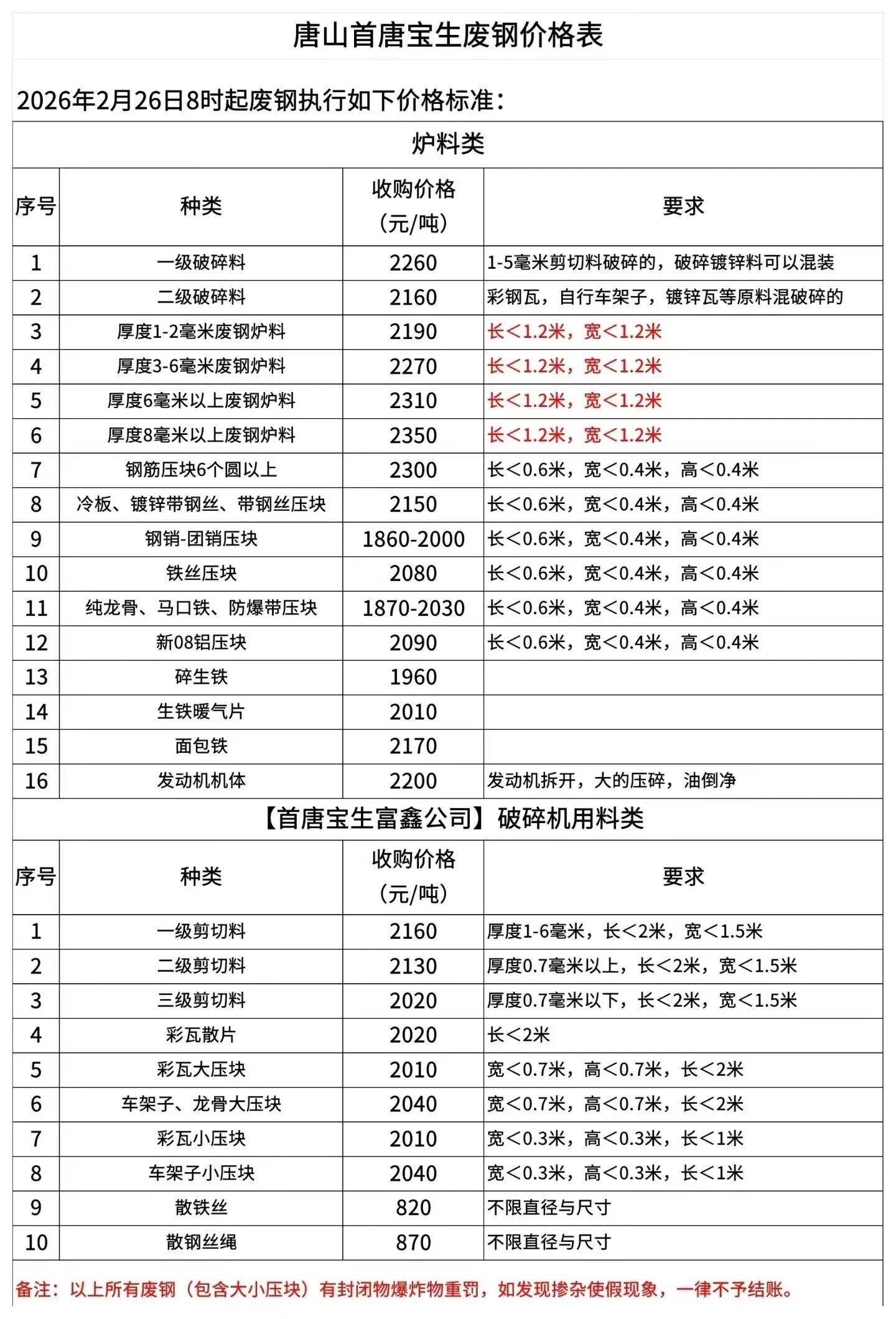 唐山首唐宝生废钢价格表

2026年2月26日8时起废钢执行如下价格标准：

炉料类

| 序号 | 种类 | 收购价格（元/吨） | 要求 |
|---|---|---|---|
| 1 | 一级破碎料 | 2260 | 1-5毫米剪切料破碎的，破碎镀锌料可以混装 |
| 2 | 二级破碎料 | 2160 | 彩钢瓦，自行车架子，镀锌瓦等原料混破碎的 |
| 3 | 厚度1-2毫米废钢炉料 | 2190 | 长<1.2米，宽<1.2米 |
| 4 | 厚度3-6毫米废钢炉料 | 2270 | 长<1.2米，宽<1.2米 |
| 5 | 厚度6毫米以上废钢炉料 | 2310 | 长<1.2米，宽<1.2米 |
| 6 | 厚度8毫米以上废钢炉料 | 2350 | 长<1.2米，宽<1.2米 |
| 7 | 钢筋压块6个圆以上 | 2300 | 长<0.6米，宽<0.4米，高<0.4米 |
| 8 | 冷板、镀锌带钢丝、带钢丝压块 | 2150 | 长<0.6米，宽<0.4米，高<0.4米 |
| 9 | 钢销-团销压块 | 1860-2000 | 长<0.6米，宽<0.4米，高<0.4米 |
| 10 | 铁丝压块 | 2080 | 长<0.6米，宽<0.4米，高<0.4米 |
| 11 | 纯龙骨、马口铁、防爆带压块 | 1870-2030 | 长<0.6米，宽<0.4米，高<0.4米 |
| 12 | 新08铝压块 | 2090 | 长<0.6米，宽<0.4米，高<0.4米 |
| 13 | 碎生铁 | 1960 | |
| 14 | 生铁暖气片 | 2010 | |
| 15 | 面包铁 | 2170 | |
| 16 | 发动机机体 | 2200 | 发动机拆开，大的压碎，油倒净 |

【首唐宝生富鑫公司】破碎机用料类

| 序号 | 种类 | 收购价格（元/吨） | 要求 |
|---|---|---|---|
| 1 | 一级剪切料 | 2160 | 厚度1-6毫米，长<2米，宽<1.5米 |
| 2 | 二级剪切料 | 2130 | 厚度0.7毫米以上，长<2米，宽<1.5米 |
| 3 | 三级剪切料 | 2020 | 厚度0.7毫米以下，长<2米，宽<1.5米 |
| 4 | 彩瓦散片 | 2020 | 长<2米 |
| 5 | 彩瓦大压块 | 2010 | 宽<0.7米，高<0.7米，长<2米 |
| 6 | 车架子、龙骨大压块 | 2040 | 宽<0.7米，高<0.7米，长<2米 |
| 7 | 彩瓦小压块 | 2010 | 宽<0.3米，高<0.3米，长<1米 |
| 8 | 车架子小压块 | 2040 | 宽<0.3米，高<0.3米，长<1米 |
| 9 | 散铁丝 | 820 | 不限直径与尺寸 |
| 10 | 散钢丝绳 | 870 | 不限直径与尺寸 |

备注：以上所有废钢（包含大小压块）有封闭物爆炸物重罚，如发现掺杂使假现象，一律不予结账。